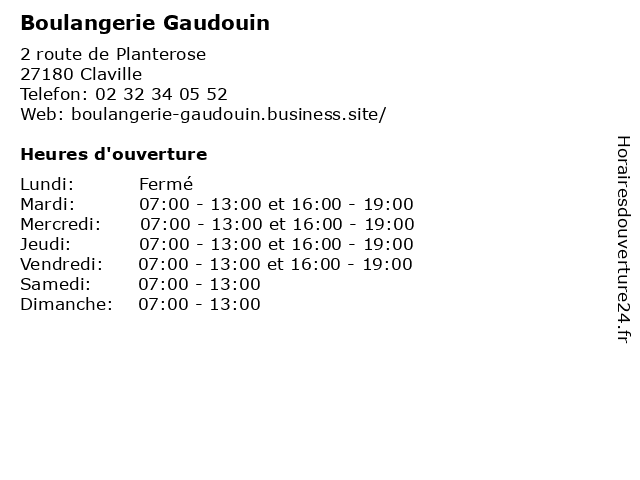 Boulangerie Gaudouin

2 route de Planterose
27180 Claville
Telefon: 02 32 34 05 52
Web: boulangerie-gaudouin.business.site/

Heures d'ouverture

Lundi: Fermé
Mardi: 07:00 - 13:00 et 16:00 - 19:00
Mercredi: 07:00 - 13:00 et 16:00 - 19:00
Jeudi: 07:00 - 13:00 et 16:00 - 19:00
Vendredi: 07:00 - 13:00 et 16:00 - 19:00
Samedi: 07:00 - 13:00
Dimanche: 07:00 - 13:00

Horairesdouverture24.fr